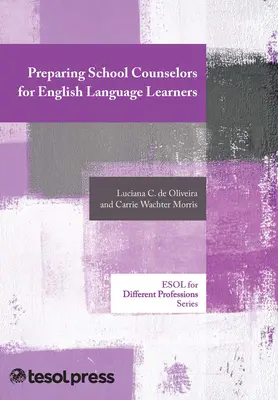 Preparing School Counselors for English Language Learners

Luciana C. de Oliveira and Carrie Wachter Morris

ESOL for Different Professions Series

tesolpress